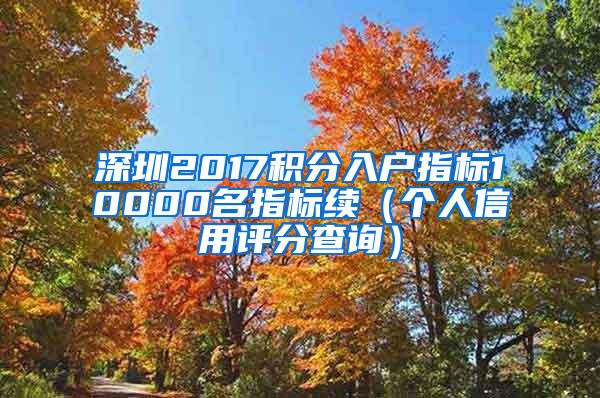 深圳2017积分入户指标10000名指标续（个人信用评分查询）